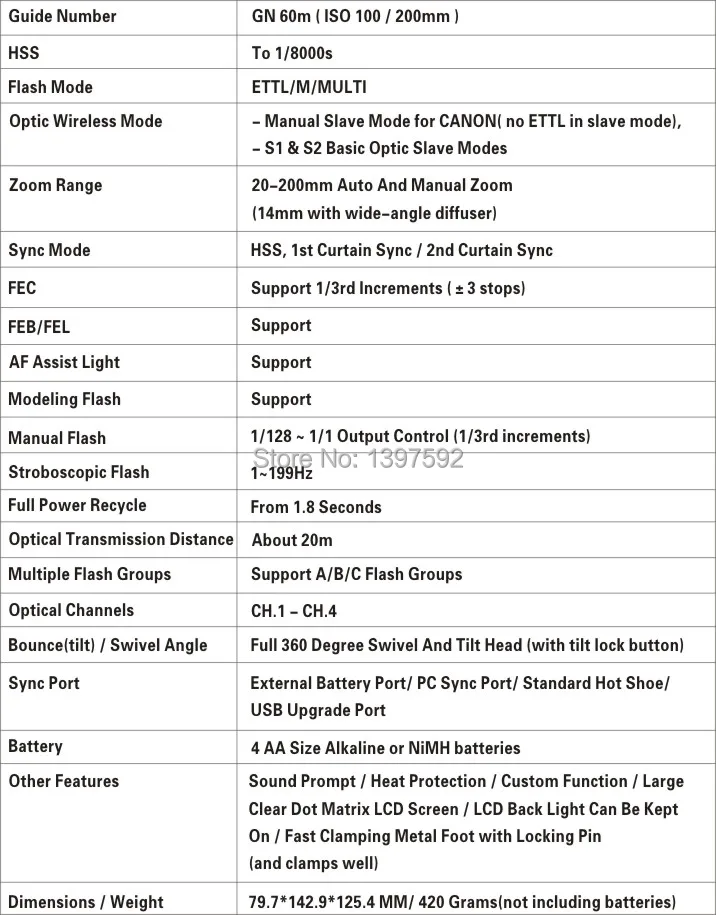 | Guide Number | GN 60m ( ISO 100 / 200mm ) |
|---|---|
| HSS | To 1/8000s |
| Flash Mode | ETTL/M/MULTI |
| Optic Wireless Mode | – Manual Slave Mode for CANON( no ETTL in slave mode), – S1 & S2 Basic Optic Slave Modes |
| Zoom Range | 20–200mm Auto And Manual Zoom (14mm with wide–angle diffuser) |
| Sync Mode | HSS, 1st Curtain Sync / 2nd Curtain Sync |
| FEC | Support 1/3rd Increments ( ± 3 stops) |
| FEB/FEL | Support |
| AF Assist Light | Support |
| Modeling Flash | Support |
| Manual Flash | 1/128 ~ 1/1 Output Control (1/3rd increments) |
| Stroboscopic Flash | 1~199Hz |
| Full Power Recycle | From 1.8 Seconds |
| Optical Transmission Distance | About 20m |
| Multiple Flash Groups | Support A/B/C Flash Groups |
| Optical Channels | CH.1 – CH.4 |
| Bounce(tilt) / Swivel Angle | Full 360 Degree Swivel And Tilt Head (with tilt lock button) |
| Sync Port | External Battery Port/ PC Sync Port/ Standard Hot Shoe/ USB Upgrade Port |
| Battery | 4 AA Size Alkaline or NiMH batteries |
| Other Features | Sound Prompt / Heat Protection / Custom Function / Large Clear Dot Matrix LCD Screen / LCD Back Light Can Be Kept On / Fast Clamping Metal Foot with Locking Pin (and clamps well) |
| Dimensions / Weight | 79.7*142.9*125.4 MM/ 420 Grams(not including batteries) |

Store No: 1397592